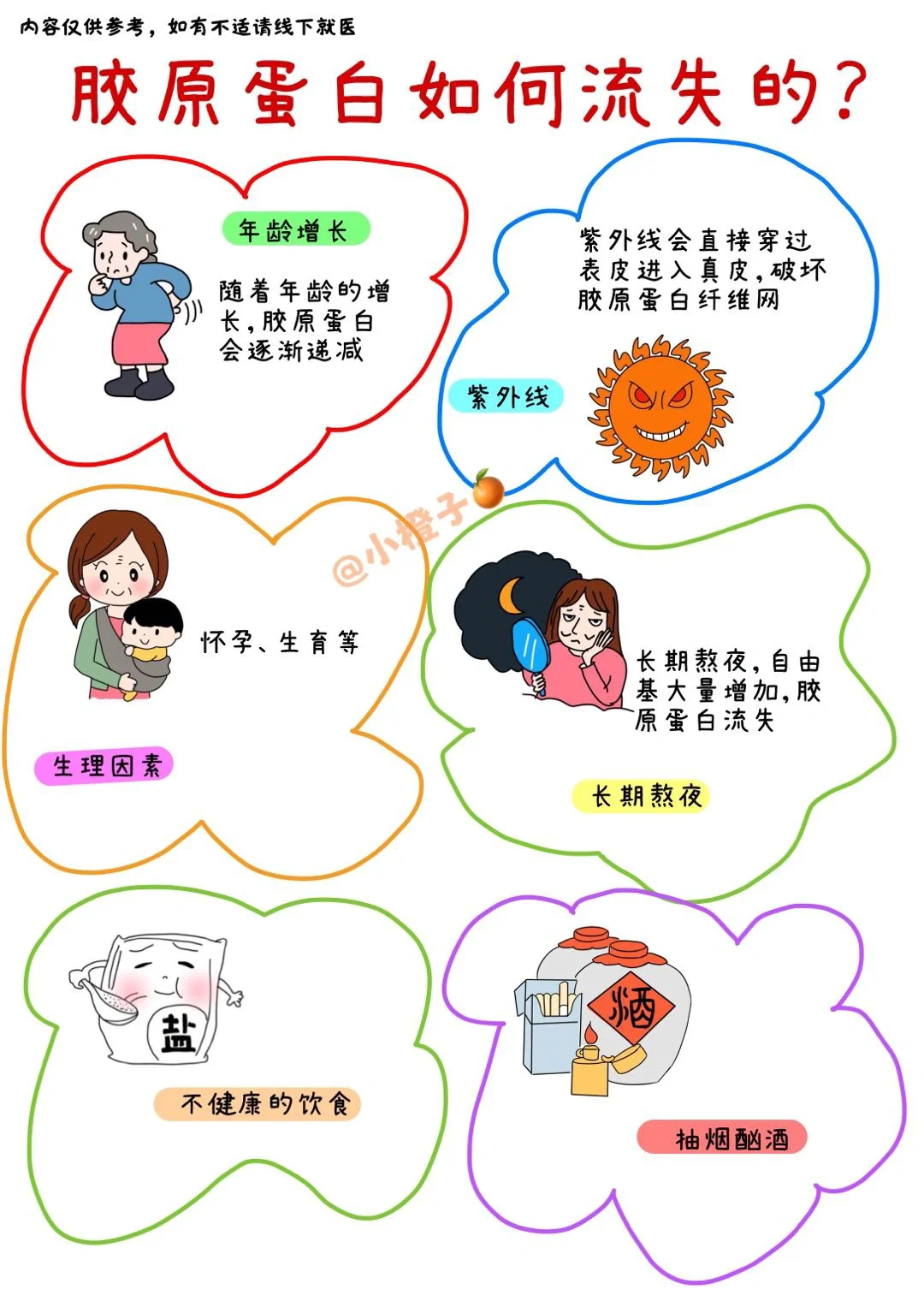 内容仅供参考，如有不适请线下就医

胶原蛋白如何流失的？

年龄增长

随着年龄的增长，胶原蛋白会逐渐递减

紫外线会直接穿过表皮进入真皮，破坏胶原蛋白纤维网

紫外线

怀孕、生育等

生理因素

长期熬夜，自由基大量增加，胶原蛋白流失

长期熬夜

盐

不健康的饮食

酒

抽烟酗酒

@小橙子